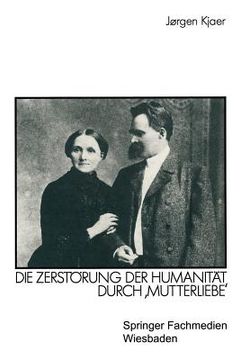 Jørgen Kjaer

DIE ZERSTÖRUNG DER HUMANITÄT DURCH ‚MUTTERLIEBE'

Springer Fachmedien Wiesbaden